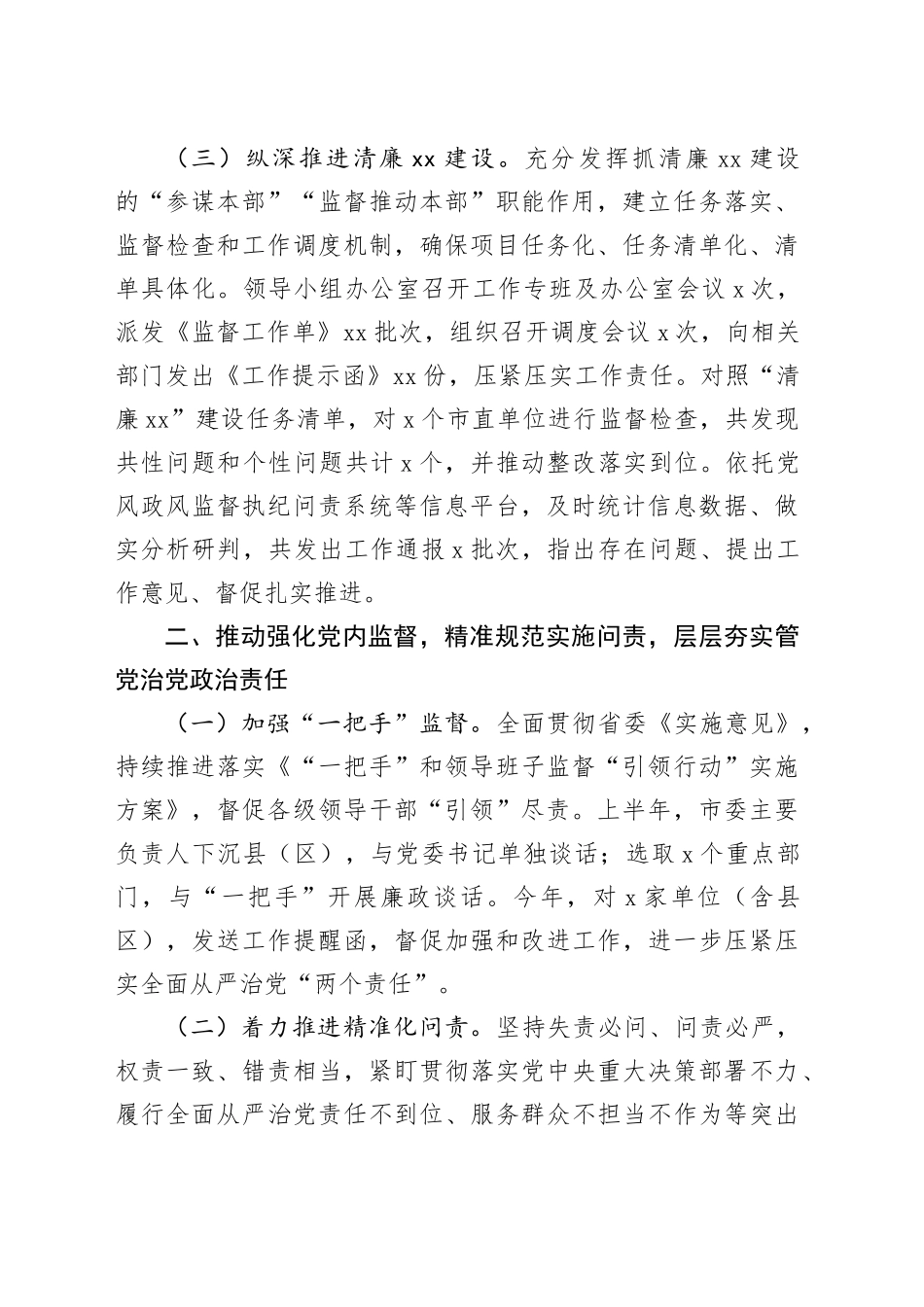 （三）纵深推进清廉xx建设。充分发挥抓清廉xx建设的“参谋本部”“监督推动本部”职能作用，建立任务落实、监督检查和工作调度机制，确保项目任务化、任务清单化、清单具体化。领导小组办公室召开工作专班及办公室会议x次，派发《监督工作单》xx批次，组织召开调度会议x次，向相关部门发出《工作提示函》xx份，压紧压实工作责任。对照“清廉xx”建设任务清单，对x个市直单位进行监督检查，共发现共性问题和个性问题共计x个，并推动整改落实到位。依托党风政风监督执纪问责系统等信息平台，及时统计信息数据、做实分析研判，共发出工作通报x批次，指出存在问题、提出工作意见、督促扎实推进。

二、推动强化党内监督，精准规范实施问责，层层夯实管党治党政治责任

（一）加强“一把手”监督。全面贯彻省委《实施意见》，持续推进落实《“一把手”和领导班子监督“引领行动”实施方案》，督促各级领导干部“引领”尽责。上半年，市委主要负责人下沉县（区），与党委书记单独谈话；选取x个重点部门，与“一把手”开展廉政谈话。今年，对x家单位（含县区），发送工作提醒函，督促加强和改进工作，进一步压紧压实全面从严治党“两个责任”。

（二）着力推进精准化问责。坚持失责必问、问责必严，权责一致、错责相当，紧盯贯彻落实党中央重大决策部署不力、履行全面从严治党责任不到位、服务群众不担当不作为等突出